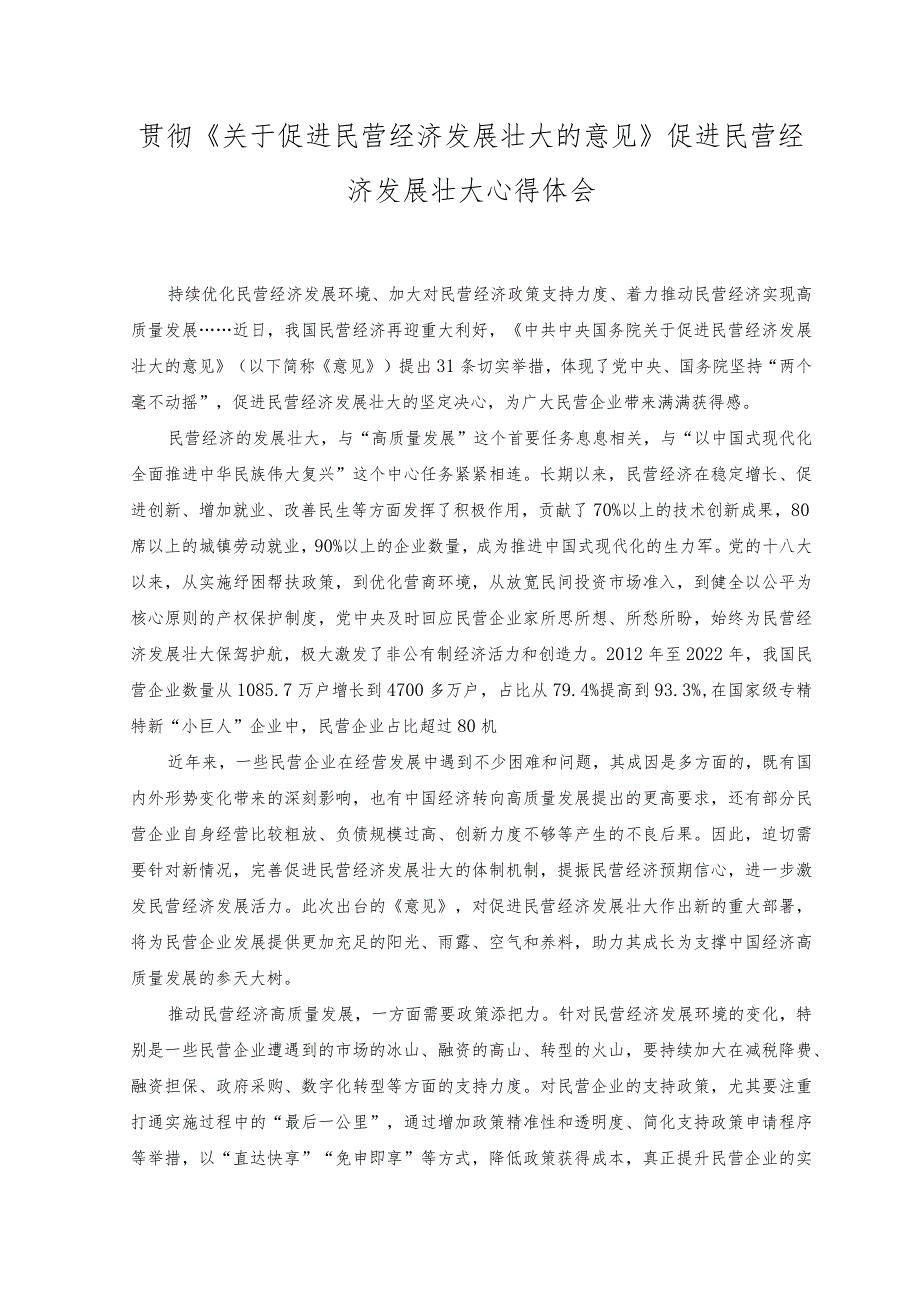 贯彻《关于促进民营经济发展壮大的意见》促进民营经济发展壮大心得体会

持续优化民营经济发展环境、加大对民营经济政策支持力度、着力推动民营经济实现高质量发展……近日，我国民营经济再迎重大利好，《中共中央国务院关于促进民营经济发展壮大的意见》（以下简称《意见》）提出31条切实举措，体现了党中央、国务院坚持“两个毫不动摇”，促进民营经济发展壮大的坚定决心，为广大民营企业带来满满获得感。

民营经济的发展壮大，与“高质量发展”这个首要任务息息相关，与“以中国式现代化全面推进中华民族伟大复兴”这个中心任务紧紧相连。长期以来，民营经济在稳定增长、促进创新、增加就业、改善民生等方面发挥了积极作用，贡献了70%以上的技术创新成果，80席以上的城镇劳动就业，90%以上的企业数量，成为推进中国式现代化的生力军。党的十八大以来，从实施纾困帮扶政策，到优化营商环境，从放宽民间投资市场准入，到健全以公平为核心原则的产权保护制度，党中央及时回应民营企业家所思所想、所愁所盼，始终为民营经济发展壮大保驾护航，极大激发了非公有制经济活力和创造力。2012年至2022年，我国民营企业数量从1085.7万户增长到4700多万户，占比从79.4%提高到93.3%,在国家级专精特新“小巨人”企业中，民营企业占比超过80机

近年来，一些民营企业在经营发展中遇到不少困难和问题，其成因是多方面的，既有国内外形势变化带来的深刻影响，也有中国经济转向高质量发展提出的更高要求，还有部分民营企业自身经营比较粗放、负债规模过高、创新力度不够等产生的不良后果。因此，迫切需要针对新情况，完善促进民营经济发展壮大的体制机制，提振民营经济预期信心，进一步激发民营经济发展活力。此次出台的《意见》，对促进民营经济发展壮大作出新的重大部署，将为民营企业发展提供更加充足的阳光、雨露、空气和养料，助力其成长为支撑中国经济高质量发展的参天大树。

推动民营经济高质量发展，一方面需要政策添把力。针对民营经济发展环境的变化，特别是一些民营企业遭遇到的市场的冰山、融资的高山、转型的火山，要持续加大在减税降费、融资担保、政府采购、数字化转型等方面的支持力度。对民营企业的支持政策，尤其要注重打通实施过程中的“最后一公里”，通过增加政策精准性和透明度、简化支持政策申请程序等举措，以“直达快享”“免申即享”等方式，降低政策获得成本，真正提升民营企业的实